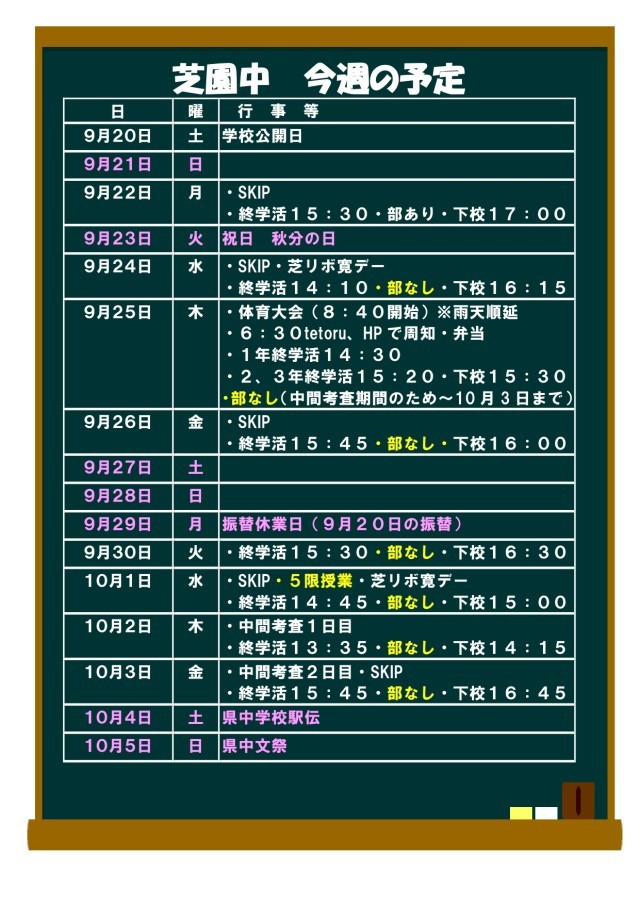 芝園中　今週の予定

| 日 | 曜 | 行事等 |
|---|---|---|
| 9月20日 | 土 | 学校公開日 |
| 9月21日 | 日 | |
| 9月22日 | 月 | ・SKIP ・終学活１５：３０・部あり・下校１７：００ |
| 9月23日 | 火 | 祝日　秋分の日 |
| 9月24日 | 水 | ・SKIP・芝リボ寛デー ・終学活１４：１０・部なし・下校１６：１５ |
| 9月25日 | 木 | ・体育大会（８：４０開始）※雨天順延 ・６：３０tetoru、HPで周知・弁当 ・１年終学活１４：３０ ・２、３年終学活１５：２０・下校１５：３０ ・部なし（中間考査期間のため～10月３日まで） |
| 9月26日 | 金 | ・SKIP ・終学活１５：４５・部なし・下校１６：００ |
| 9月27日 | 土 | |
| 9月28日 | 日 | |
| 9月29日 | 月 | 振替休業日（９月２０日の振替） |
| 9月30日 | 火 | ・終学活１５：３０・部なし・下校１６：３０ |
| 10月1日 | 水 | ・SKIP・５限授業・芝リボ寛デー ・終学活１４：４５・部なし・下校１５：００ |
| 10月2日 | 木 | ・中間考査１日目 ・終学活１３：３５・部なし・下校１４：１５ |
| 10月3日 | 金 | ・中間考査２日目・SKIP ・終学活１５：４５・部なし・下校１６：４５ |
| 10月4日 | 土 | 県中学校駅伝 |
| 10月5日 | 日 | 県中文祭 |